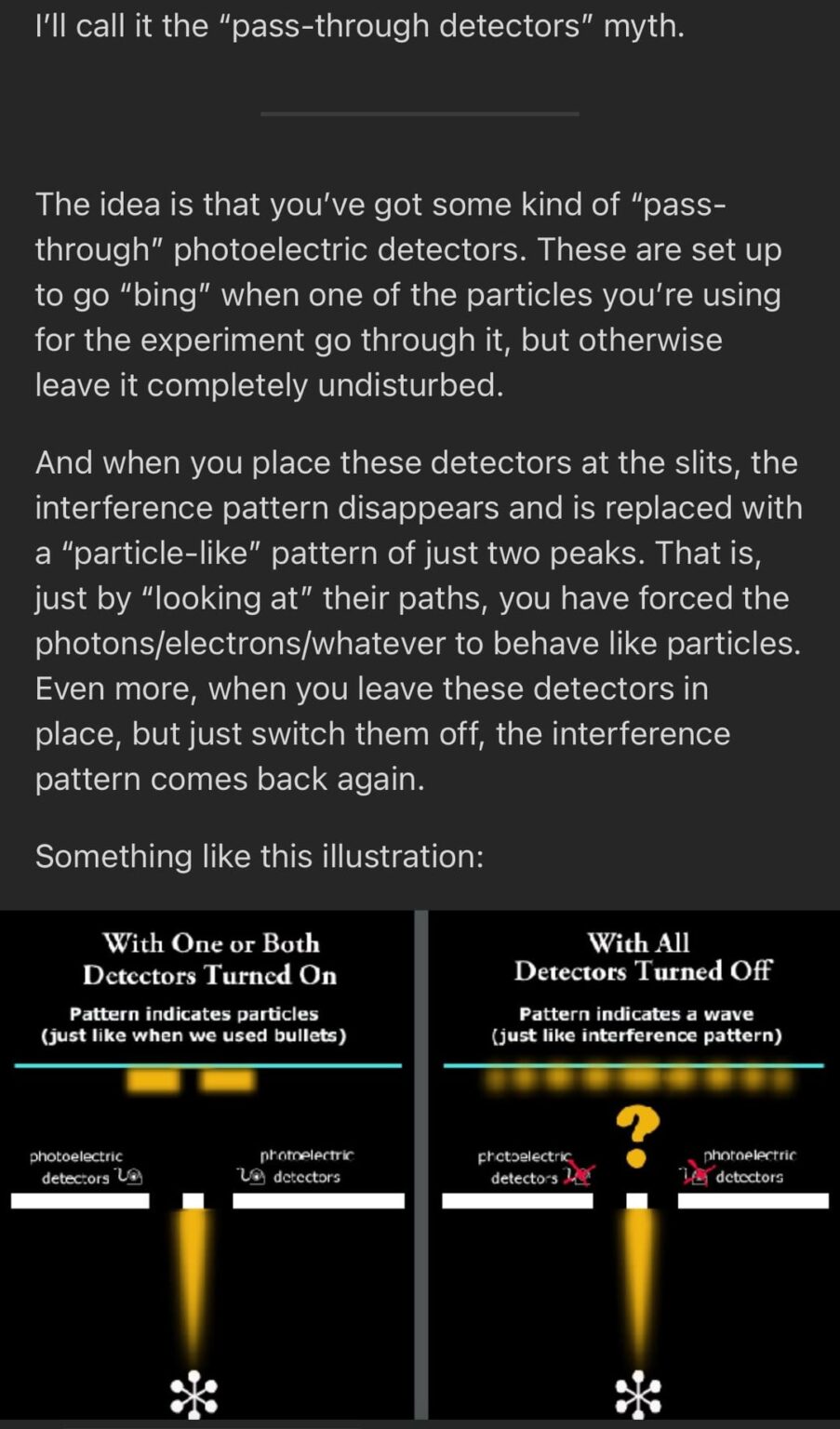 I'll call it the "pass-through detectors" myth.

The idea is that you've got some kind of "pass-through" photoelectric detectors. These are set up to go "bing" when one of the particles you're using for the experiment go through it, but otherwise leave it completely undisturbed.

And when you place these detectors at the slits, the interference pattern disappears and is replaced with a "particle-like" pattern of just two peaks. That is, just by "looking at" their paths, you have forced the photons/electrons/whatever to behave like particles. Even more, when you leave these detectors in place, but just switch them off, the interference pattern comes back again.

Something like this illustration:

With One or Both Detectors Turned On

Pattern indicates particles (just like when we used bullets)

photoelectric detectors

photoelectric detectors

With All Detectors Turned Off

Pattern indicates a wave (just like interference pattern)

?

photoelectric detectors

photoelectric detectors